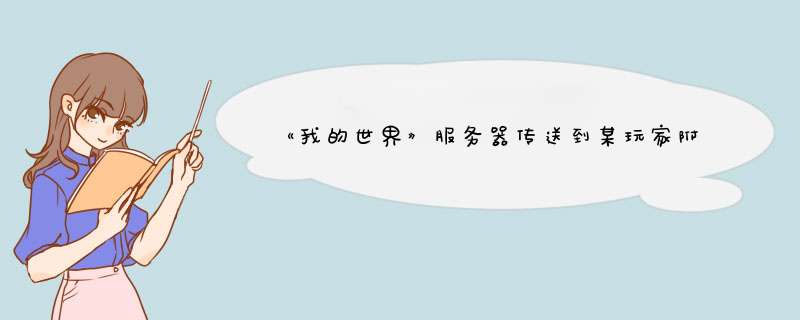 《我的世界》服务器传送到某玩家附